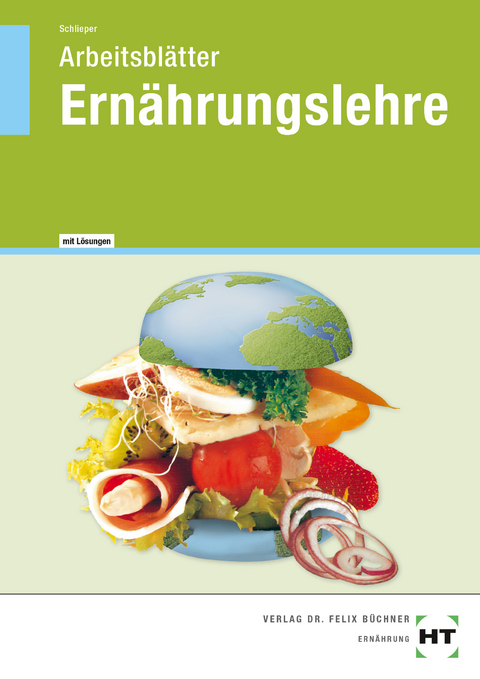 Schlieper

Arbeitsblätter

Ernährungslehre

mit Lösungen

VERLAG DR. FELIX BÜCHNER

ERNÄHRUNG

HT